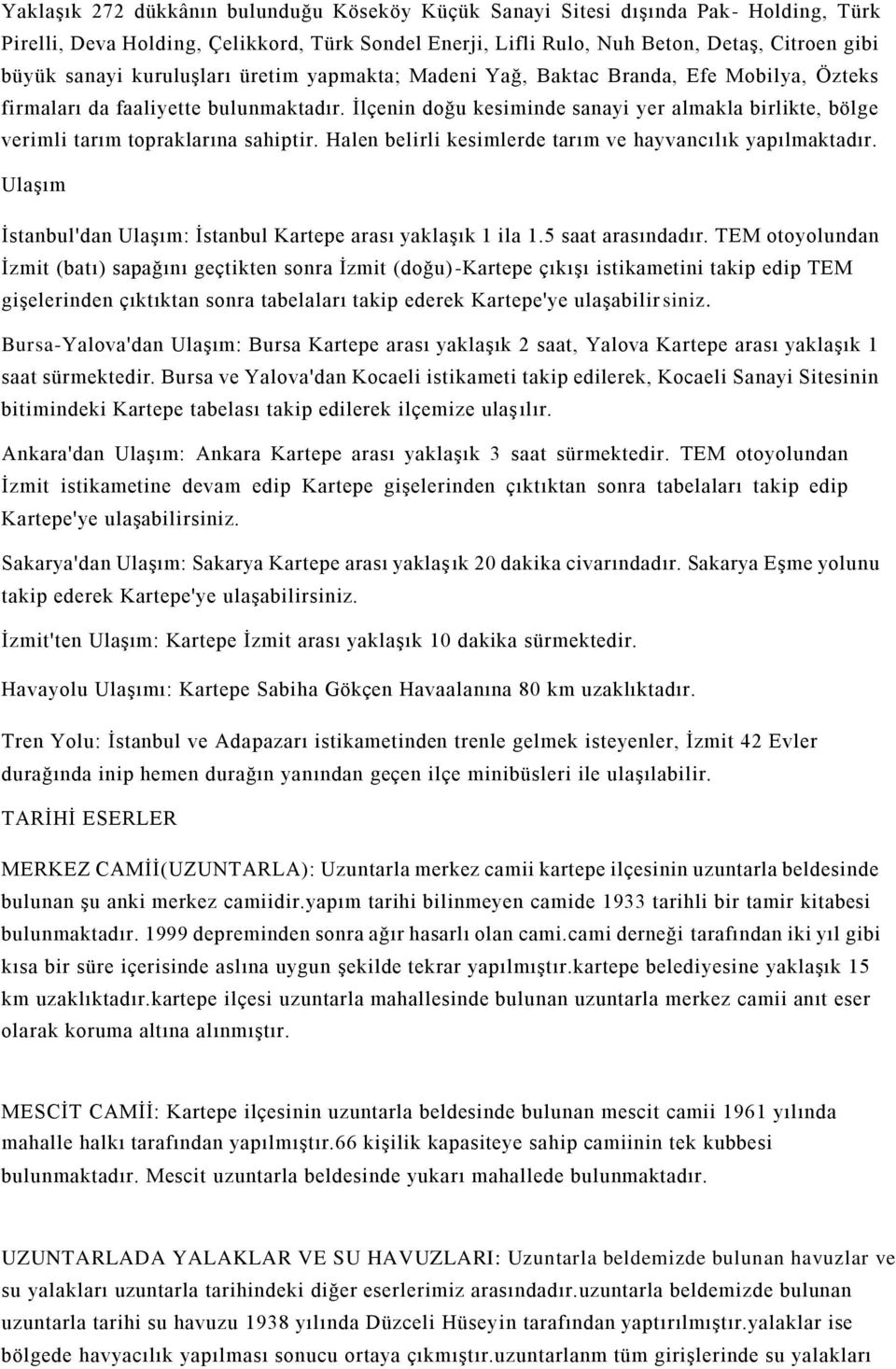 Yaklaşık 272 dükkânın bulunduğu Köseköy Küçük Sanayi Sitesi dışında Pak- Holding, Türk Pirelli, Deva Holding, Çelikkord, Türk Sondel Enerji, Lifli Rulo, Nuh Beton, Detaş, Citroen gibi büyük sanayi kuruluşları üretim yapmakta; Madeni Yağ, Baktac Branda, Efe Mobilya, Özteks firmaları da faaliyette bulunmaktadır. İlçenin doğu kesiminde sanayi yer almakla birlikte, bölge verimli tarım topraklarına sahiptir. Halen belirli kesimlerde tarım ve hayvancılık yapılmaktadır.

Ulaşım

İstanbul'dan Ulaşım: İstanbul Kartepe arası yaklaşık 1 ila 1.5 saat arasındadır. TEM otoyolundan İzmit (batı) sapağını geçtikten sonra İzmit (doğu)-Kartepe çıkışı istikametini takip edip TEM gişelerinden çıktıktan sonra tabelaları takip ederek Kartepe'ye ulaşabilirsiniz.

Bursa-Yalova'dan Ulaşım: Bursa Kartepe arası yaklaşık 2 saat, Yalova Kartepe arası yaklaşık 1 saat sürmektedir. Bursa ve Yalova'dan Kocaeli istikameti takip edilerek, Kocaeli Sanayi Sitesinin bitimindeki Kartepe tabelası takip edilerek ilçemize ulaşılır.

Ankara'dan Ulaşım: Ankara Kartepe arası yaklaşık 3 saat sürmektedir. TEM otoyolundan İzmit istikametine devam edip Kartepe gişelerinden çıktıktan sonra tabelaları takip edip Kartepe'ye ulaşabilirsiniz.

Sakarya'dan Ulaşım: Sakarya Kartepe arası yaklaşık 20 dakika civarındadır. Sakarya Eşme yolunu takip ederek Kartepe'ye ulaşabilirsiniz.

İzmit'ten Ulaşım: Kartepe İzmit arası yaklaşık 10 dakika sürmektedir.

Havayolu Ulaşımı: Kartepe Sabiha Gökçen Havaalanına 80 km uzaklıktadır.

Tren Yolu: İstanbul ve Adapazarı istikametinden trenle gelmek isteyenler, İzmit 42 Evler durağında inip hemen durağın yanından geçen ilçe minibüsleri ile ulaşılabilir.

TARİHİ ESERLER

MERKEZ CAMİİ(UZUNTARLA): Uzuntarla merkez camii kartepe ilçesinin uzuntarla beldesinde bulunan şu anki merkez camiidir.yapım tarihi bilinmeyen camide 1933 tarihli bir tamir kitabesi bulunmaktadır. 1999 depreminden sonra ağır hasarlı olan cami.cami derneği tarafından iki yıl gibi kısa bir süre içerisinde aslına uygun şekilde tekrar yapılmıştır.kartepe belediyesine yaklaşık 15 km uzaklıktadır.kartepe ilçesi uzuntarla mahallesinde bulunan uzuntarla merkez camii anıt eser olarak koruma altına alınmıştır.

MESCİT CAMİİ: Kartepe ilçesinin uzuntarla beldesinde bulunan mescit camii 1961 yılında mahalle halkı tarafından yapılmıştır.66 kişilik kapasiteye sahip camiinin tek kubbesi bulunmaktadır. Mescit uzuntarla beldesinde yukarı mahallede bulunmaktadır.

UZUNTARLADA YALAKLAR VE SU HAVUZLARI: Uzuntarla beldemizde bulunan havuzlar ve su yalakları uzuntarla tarihindeki diğer eserlerimiz arasındadır.uzuntarla beldemizde bulunan uzuntarla tarihi su havuzu 1938 yılında Düzceli Hüseyin tarafından yaptırılmıştır.yalaklar ise bölgede havyacılık yapılması sonucu ortaya çıkmıştır.uzuntarlanm tüm girişlerinde su yalakları